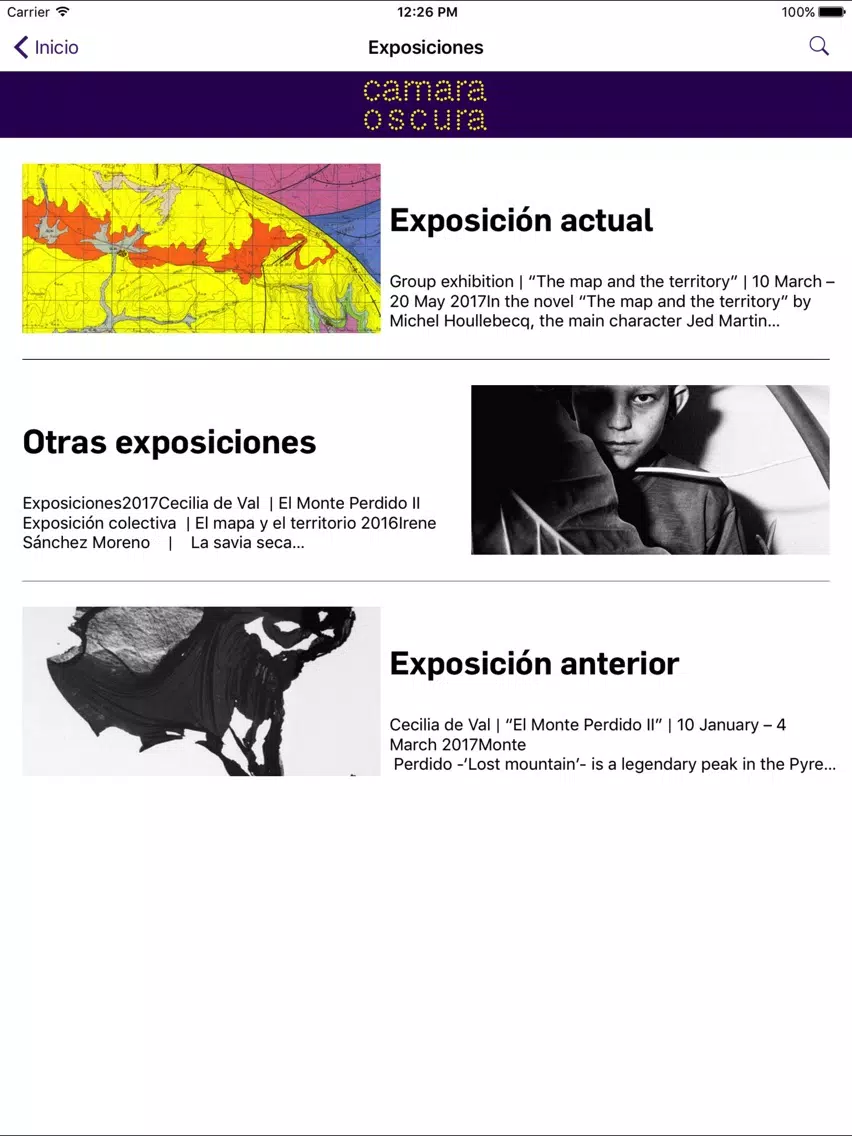 Carrier 12:26 PM 100%

Inicio Exposiciones

camara oscura

Exposición actual

Group exhibition | “The map and the territory” | 10 March – 20 May 2017In the novel “The map and the territory” by Michel Houllebecq, the main character Jed Martin...

Otras exposiciones

Exposiciones2017Cecilia de Val | El Monte Perdido II Exposición colectiva | El mapa y el territorio 2016Irene Sánchez Moreno | La savia seca...

Exposición anterior

Cecilia de Val | “El Monte Perdido II” | 10 January – 4 March 2017Monte Perdido -‘Lost mountain’- is a legendary peak in the Pyre...